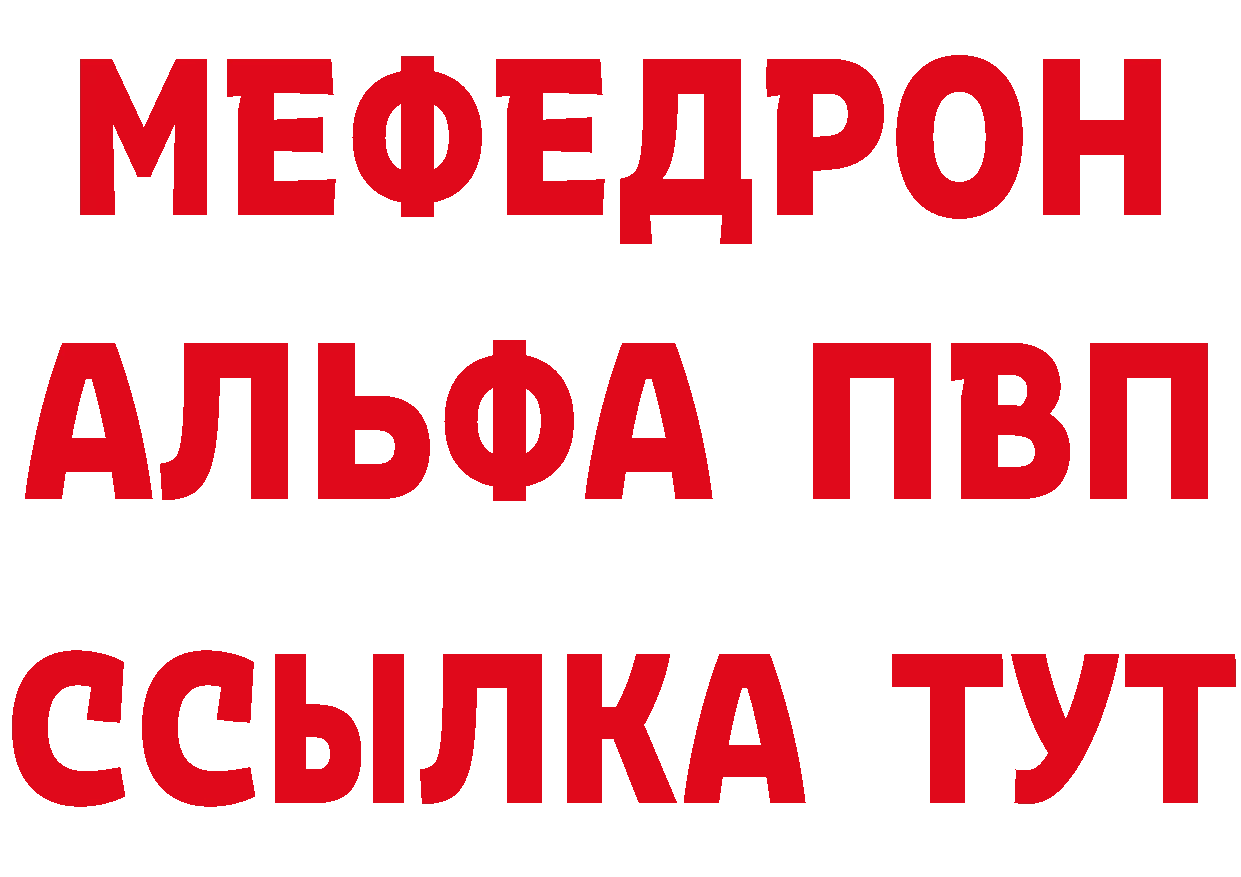 МЕФЕДРОН
АЛЬФА ПВП
ССЫЛКА ТУТ